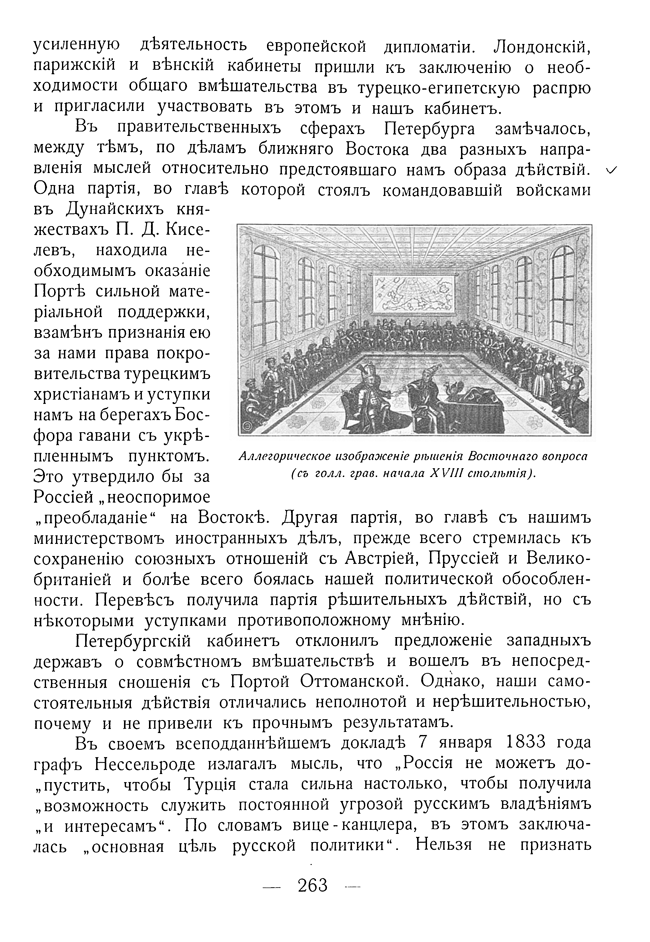 усиленную дѣятельность европейской дипломатіи. Лондонскій, парижскій и вѣнскій кабинеты пришли къ заключенію о необходимости общаго вмѣшательства въ турецко-египетскую распрю и пригласили участвовать въ этомъ и нашъ кабинетъ.

Въ правительственныхъ сферахъ Петербурга замѣчалось, между тѣмъ, по дѣламъ ближняго Востока два разныхъ направленія мыслей относительно предстоявшаго намъ образа дѣйствій. Одна партія, во главѣ которой стоялъ командовавшій войсками въ Дунайскихъ княжествахъ П. Д. Киселевъ, находила необходимымъ оказаніе Портѣ сильной матеріальной поддержки, взамѣнъ признанія ею за нами права покровительства турецкимъ христіанамъ и уступки намъ на берегахъ Босфора гавани съ укрѣпленнымъ пунктомъ. Это утвердило бы за Россіей „неоспоримое „преобладаніе“ на Востокѣ. Другая партія, во главѣ съ нашимъ министерствомъ иностранныхъ дѣлъ, прежде всего стремилась къ сохраненію союзныхъ отношеній съ Австріей, Пруссіей и Великобританіей и болѣе всего боялась нашей политической обособленности. Перевѣсъ получила партія рѣшительныхъ дѣйствій, но съ нѣкоторыми уступками противоположному мнѣнію.

Аллегорическое изображеніе рѣшенія Восточнаго вопроса (съ голл. грав. начала XVIII столѣтія).

Петербургскій кабинетъ отклонилъ предложеніе западныхъ державъ о совмѣстномъ вмѣшательствѣ и вошелъ въ непосредственныя сношенія съ Портой Оттоманской. Однако, наши самостоятельныя дѣйствія отличались неполнотой и нерѣшительностью, почему и не привели къ прочнымъ результатамъ.

Въ своемъ всеподданнѣйшемъ докладѣ 7 января 1833 года графъ Нессельроде излагалъ мысль, что „Россія не можетъ до„пустить, чтобы Турція стала сильна настолько, чтобы получила „возможность служить постоянной угрозой русскимъ владѣніямъ „и интересамъ“. По словамъ вице-канцлера, въ этомъ заключалась „основная цѣль русской политики“. Нельзя не признать

— 263 —